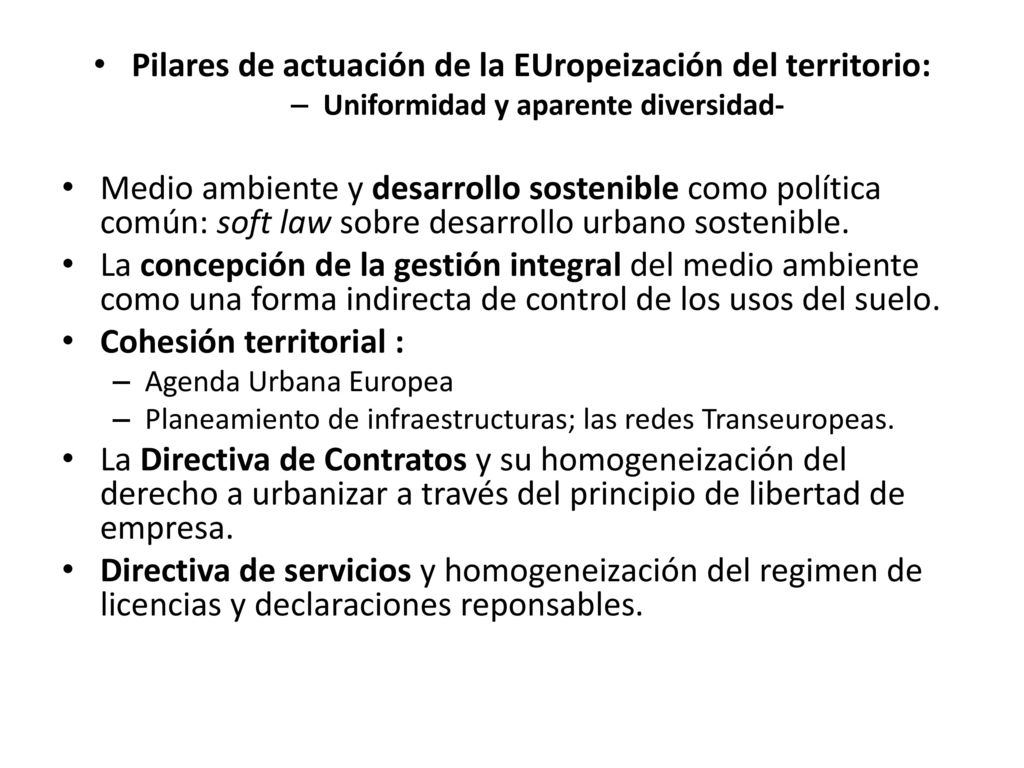 • Pilares de actuación de la EUropeización del territorio:
– Uniformidad y aparente diversidad-

• Medio ambiente y desarrollo sostenible como política común: soft law sobre desarrollo urbano sostenible.
• La concepción de la gestión integral del medio ambiente como una forma indirecta de control de los usos del suelo.
• Cohesión territorial :
– Agenda Urbana Europea
– Planeamiento de infraestructuras; las redes Transeuropeas.
• La Directiva de Contratos y su homogeneización del derecho a urbanizar a través del principio de libertad de empresa.
• Directiva de servicios y homogeneización del regimen de licencias y declaraciones reponsables.